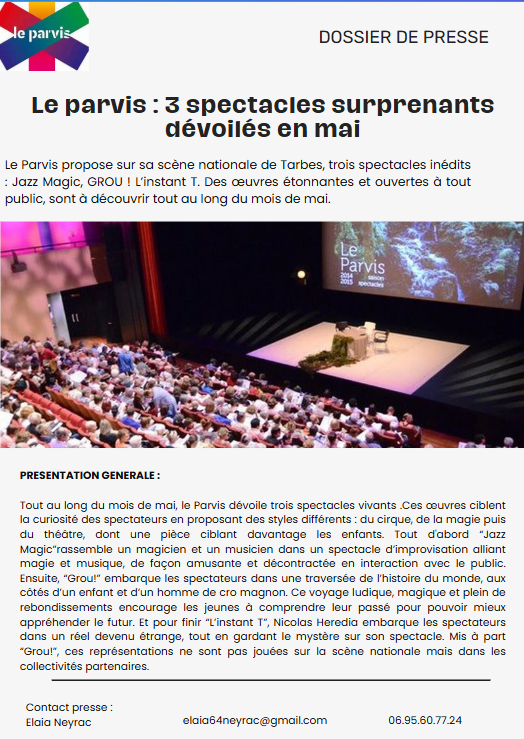 le parvis

DOSSIER DE PRESSE

Le parvis : 3 spectacles surprenants dévoilés en mai

Le Parvis propose sur sa scène nationale de Tarbes, trois spectacles inédits : Jazz Magic, GROU ! L'instant T. Des œuvres étonnantes et ouvertes à tout public, sont à découvrir tout au long du mois de mai.

Le Parvis 2014 2015 saison spectacles

PRESENTATION GENERALE :

Tout au long du mois de mai, le Parvis dévoile trois spectacles vivants .Ces œuvres ciblent la curiosité des spectateurs en proposant des styles différents : du cirque, de la magie puis du théâtre, dont une pièce ciblant davantage les enfants. Tout d'abord "Jazz Magic"rassemble un magicien et un musicien dans un spectacle d'improvisation alliant magie et musique, de façon amusante et décontractée en interaction avec le public. Ensuite, "Grou!" embarque les spectateurs dans une traversée de l'histoire du monde, aux côtés d'un enfant et d'un homme de cro magnon. Ce voyage ludique, magique et plein de rebondissements encourage les jeunes à comprendre leur passé pour pouvoir mieux appréhender le futur. Et pour finir "L'instant T", Nicolas Heredia embarque les spectateurs dans un réel devenu étrange, tout en gardant le mystère sur son spectacle. Mis à part "Grou!", ces représentations ne sont pas jouées sur la scène nationale mais dans les collectivités partenaires.

Contact presse :
Elaia Neyrac

elaia64neyrac@gmail.com

06.95.60.77.24